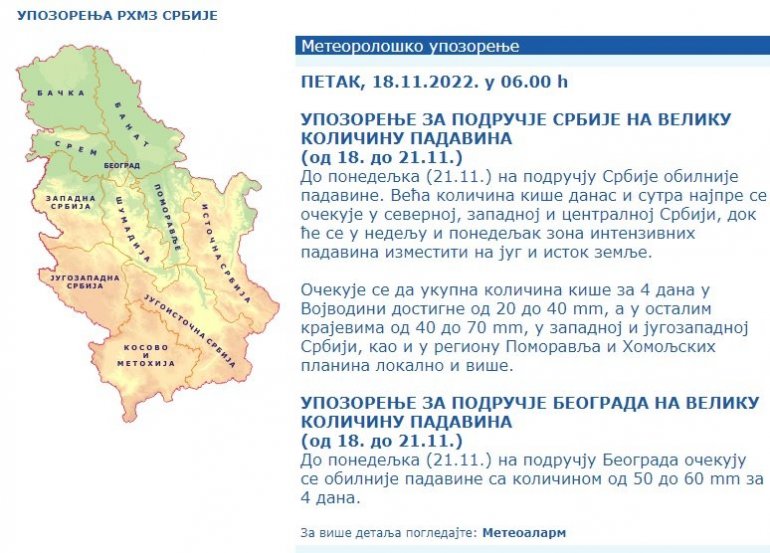 УПОЗОРЕЊА РХМЗ СРБИЈЕ

БАЧКА
БАНАТ
СРЕМ
БЕОГРАД
ЗАПАДНА СРБИЈА
ШУМАДИЈА
ПОМОРАВЉЕ
ИСТОЧНА СРБИЈА
ЈУГОЗАПАДНА СРБИЈА
ЈУГОИСТОЧНА СРБИЈА
КОСОВО И МЕТОХИЈА

Метеоролошко упозорење

ПЕТАК, 18.11.2022. у 06.00 h

УПОЗОРЕЊЕ ЗА ПОДРУЧЈЕ СРБИЈЕ НА ВЕЛИКУ КОЛИЧИНУ ПАДАВИНА
(од 18. до 21.11.)
До понедељка (21.11.) на подручју Србије обилније падавине. Већа количина кише данас и сутра најпре се очекује у северној, западној и централној Србији, док ће се у недељу и понедељак зона интензивних падавина изместити на југ и исток земље.

Очекује се да укупна количина кише за 4 дана у Војводини достигне од 20 до 40 mm, а у осталим крајевима од 40 до 70 mm, у западној и југозападној Србији, као и у региону Поморавља и Хомољских планина локално и више.

УПОЗОРЕЊЕ ЗА ПОДРУЧЈЕ БЕОГРАДА НА ВЕЛИКУ КОЛИЧИНУ ПАДАВИНА
(од 18. до 21.11.)
До понедељка (21.11.) на подручју Београда очекују се обилније падавине са количином од 50 до 60 mm за 4 дана.

За више детаља погледајте: Метеоаларм